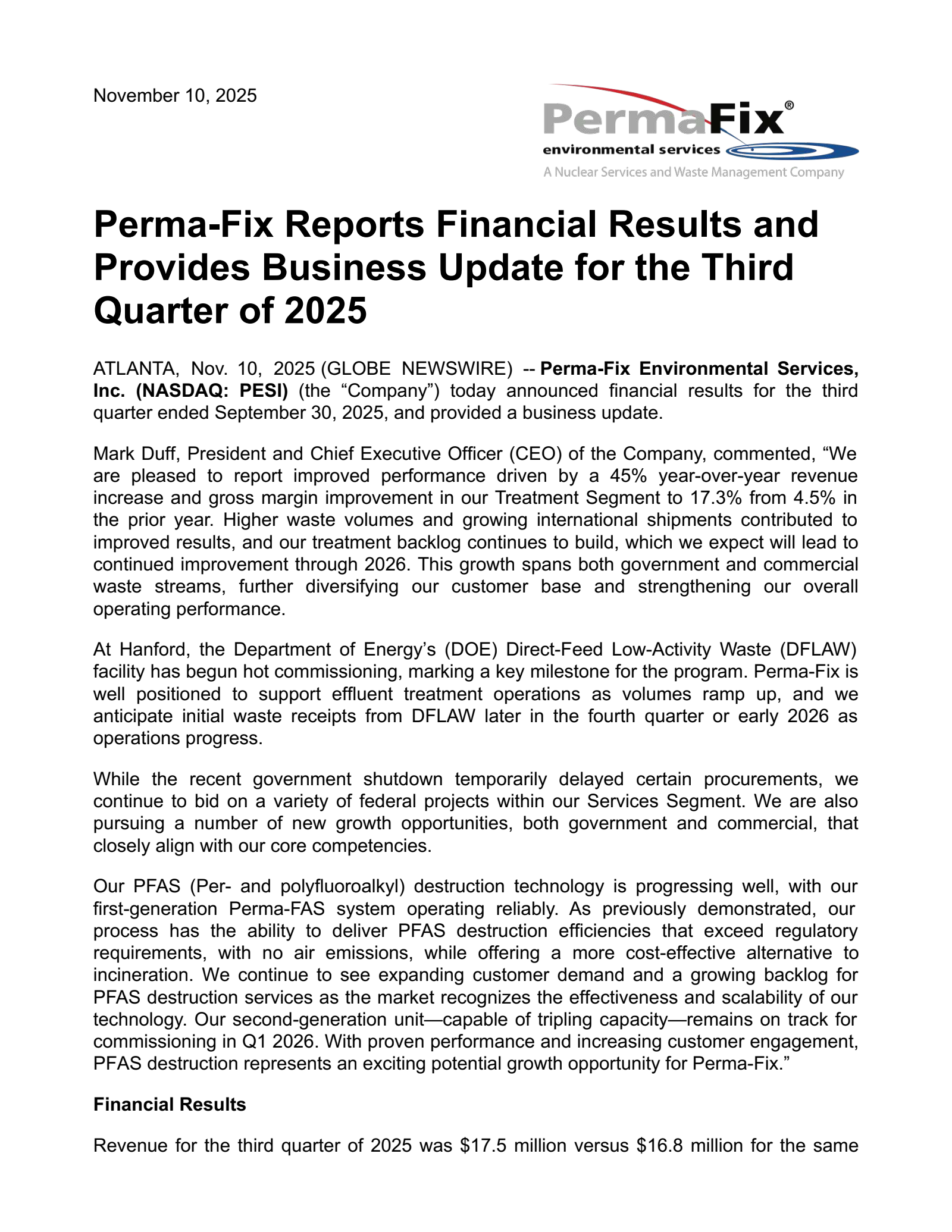 November 10, 2025

PermaFix®
environmental services
A Nuclear Services and Waste Management Company

Perma-Fix Reports Financial Results and Provides Business Update for the Third Quarter of 2025

ATLANTA, Nov. 10, 2025 (GLOBE NEWSWIRE) -- Perma-Fix Environmental Services, Inc. (NASDAQ: PESI) (the “Company”) today announced financial results for the third quarter ended September 30, 2025, and provided a business update.

Mark Duff, President and Chief Executive Officer (CEO) of the Company, commented, “We are pleased to report improved performance driven by a 45% year-over-year revenue increase and gross margin improvement in our Treatment Segment to 17.3% from 4.5% in the prior year. Higher waste volumes and growing international shipments contributed to improved results, and our treatment backlog continues to build, which we expect will lead to continued improvement through 2026. This growth spans both government and commercial waste streams, further diversifying our customer base and strengthening our overall operating performance.

At Hanford, the Department of Energy’s (DOE) Direct-Feed Low-Activity Waste (DFLAW) facility has begun hot commissioning, marking a key milestone for the program. Perma-Fix is well positioned to support effluent treatment operations as volumes ramp up, and we anticipate initial waste receipts from DFLAW later in the fourth quarter or early 2026 as operations progress.

While the recent government shutdown temporarily delayed certain procurements, we continue to bid on a variety of federal projects within our Services Segment. We are also pursuing a number of new growth opportunities, both government and commercial, that closely align with our core competencies.

Our PFAS (Per- and polyfluoroalkyl) destruction technology is progressing well, with our first-generation Perma-FAS system operating reliably. As previously demonstrated, our process has the ability to deliver PFAS destruction efficiencies that exceed regulatory requirements, with no air emissions, while offering a more cost-effective alternative to incineration. We continue to see expanding customer demand and a growing backlog for PFAS destruction services as the market recognizes the effectiveness and scalability of our technology. Our second-generation unit—capable of tripling capacity—remains on track for commissioning in Q1 2026. With proven performance and increasing customer engagement, PFAS destruction represents an exciting potential growth opportunity for Perma-Fix.”

Financial Results

Revenue for the third quarter of 2025 was $17.5 million versus $16.8 million for the same